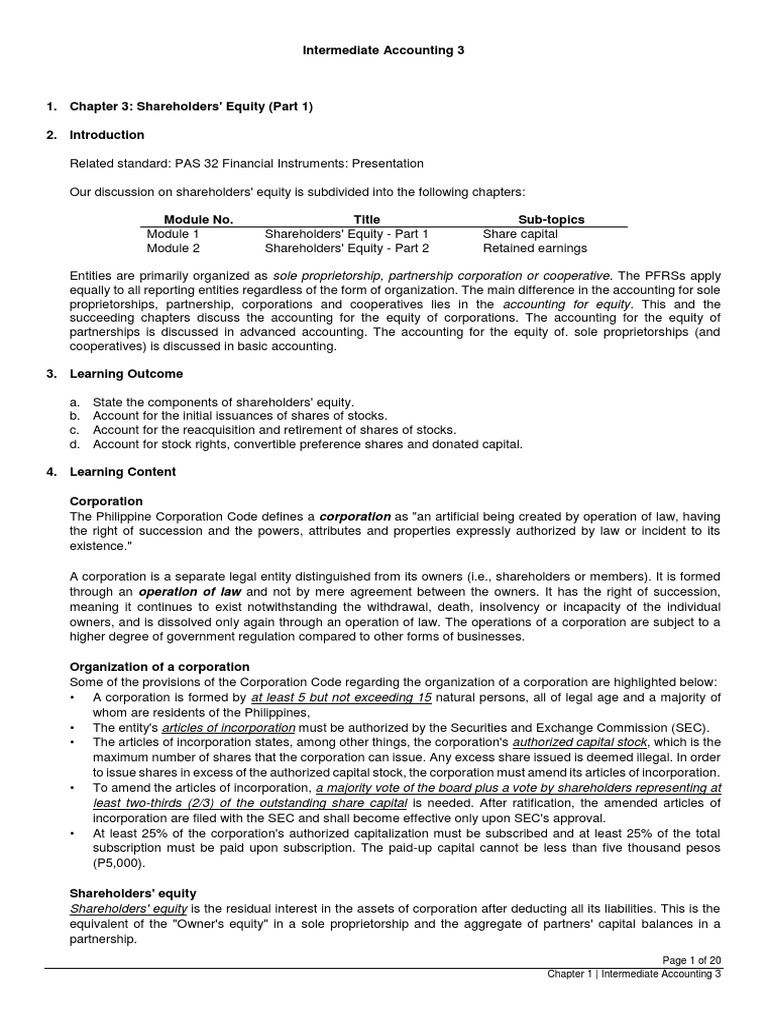 Intermediate Accounting 3

1. Chapter 3: Shareholders' Equity (Part 1)

2. Introduction

Related standard: PAS 32 Financial Instruments: Presentation

Our discussion on shareholders' equity is subdivided into the following chapters:

| Module No. | Title | Sub-topics |
|---|---|---|
| Module 1 | Shareholders' Equity - Part 1 | Share capital |
| Module 2 | Shareholders' Equity - Part 2 | Retained earnings |

Entities are primarily organized as sole proprietorship, partnership corporation or cooperative. The PFRSs apply equally to all reporting entities regardless of the form of organization. The main difference in the accounting for sole proprietorships, partnership, corporations and cooperatives lies in the accounting for equity. This and the succeeding chapters discuss the accounting for the equity of corporations. The accounting for the equity of partnerships is discussed in advanced accounting. The accounting for the equity of. sole proprietorships (and cooperatives) is discussed in basic accounting.

3. Learning Outcome

a. State the components of shareholders' equity.
b. Account for the initial issuances of shares of stocks.
c. Account for the reacquisition and retirement of shares of stocks.
d. Account for stock rights, convertible preference shares and donated capital.

4. Learning Content

Corporation
The Philippine Corporation Code defines a corporation as "an artificial being created by operation of law, having the right of succession and the powers, attributes and properties expressly authorized by law or incident to its existence."

A corporation is a separate legal entity distinguished from its owners (i.e., shareholders or members). It is formed through an operation of law and not by mere agreement between the owners. It has the right of succession, meaning it continues to exist notwithstanding the withdrawal, death, insolvency or incapacity of the individual owners, and is dissolved only again through an operation of law. The operations of a corporation are subject to a higher degree of government regulation compared to other forms of businesses.

Organization of a corporation
Some of the provisions of the Corporation Code regarding the organization of a corporation are highlighted below:
• A corporation is formed by at least 5 but not exceeding 15 natural persons, all of legal age and a majority of whom are residents of the Philippines,
• The entity's articles of incorporation must be authorized by the Securities and Exchange Commission (SEC).
• The articles of incorporation states, among other things, the corporation's authorized capital stock, which is the maximum number of shares that the corporation can issue. Any excess share issued is deemed illegal. In order to issue shares in excess of the authorized capital stock, the corporation must amend its articles of incorporation.
• To amend the articles of incorporation, a majority vote of the board plus a vote by shareholders representing at least two-thirds (2/3) of the outstanding share capital is needed. After ratification, the amended articles of incorporation are filed with the SEC and shall become effective only upon SEC's approval.
• At least 25% of the corporation's authorized capitalization must be subscribed and at least 25% of the total subscription must be paid upon subscription. The paid-up capital cannot be less than five thousand pesos (P5,000).

Shareholders' equity
Shareholders' equity is the residual interest in the assets of corporation after deducting all its liabilities. This is the equivalent of the "Owner's equity" in a sole proprietorship and the aggregate of partners' capital balances in a partnership.

Page 1 of 20
Chapter 1 | Intermediate Accounting 3